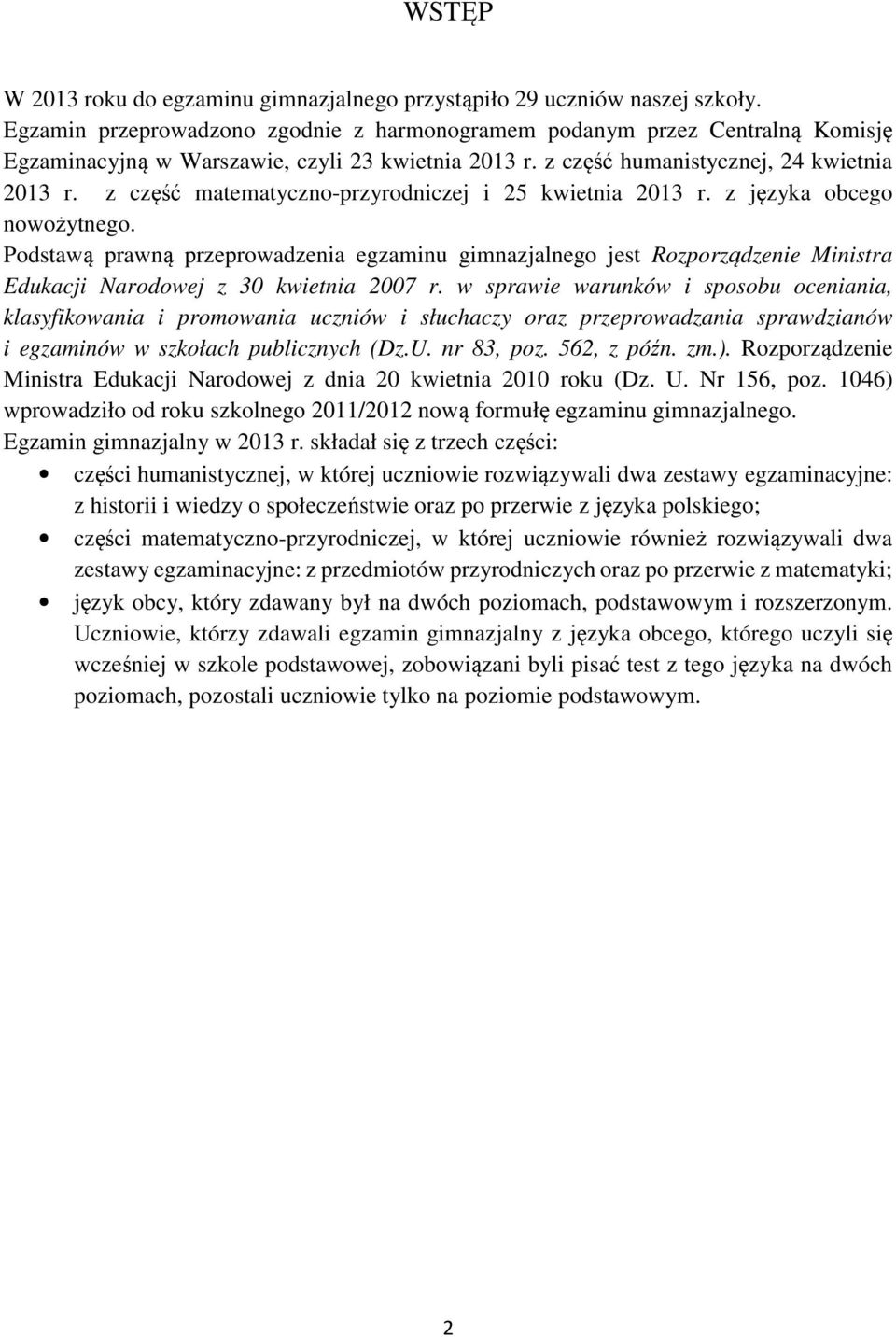 WSTĘP

W 2013 roku do egzaminu gimnazjalnego przystąpiło 29 uczniów naszej szkoły. Egzamin przeprowadzono zgodnie z harmonogramem podanym przez Centralną Komisję Egzaminacyjną w Warszawie, czyli 23 kwietnia 2013 r. z część humanistycznej, 24 kwietnia 2013 r. z część matematyczno-przyrodniczej i 25 kwietnia 2013 r. z języka obcego nowożytnego.

Podstawą prawną przeprowadzenia egzaminu gimnazjalnego jest Rozporządzenie Ministra Edukacji Narodowej z 30 kwietnia 2007 r. w sprawie warunków i sposobu oceniania, klasyfikowania i promowania uczniów i słuchaczy oraz przeprowadzania sprawdzianów i egzaminów w szkołach publicznych (Dz.U. nr 83, poz. 562, z późn. zm.). Rozporządzenie Ministra Edukacji Narodowej z dnia 20 kwietnia 2010 roku (Dz. U. Nr 156, poz. 1046) wprowadziło od roku szkolnego 2011/2012 nową formułę egzaminu gimnazjalnego.

Egzamin gimnazjalny w 2013 r. składał się z trzech części:

• części humanistycznej, w której uczniowie rozwiązywali dwa zestawy egzaminacyjne: z historii i wiedzy o społeczeństwie oraz po przerwie z języka polskiego;
• części matematyczno-przyrodniczej, w której uczniowie również rozwiązywali dwa zestawy egzaminacyjne: z przedmiotów przyrodniczych oraz po przerwie z matematyki;
• język obcy, który zdawany był na dwóch poziomach, podstawowym i rozszerzonym. Uczniowie, którzy zdawali egzamin gimnazjalny z języka obcego, którego uczyli się wcześniej w szkole podstawowej, zobowiązani byli pisać test z tego języka na dwóch poziomach, pozostali uczniowie tylko na poziomie podstawowym.

2